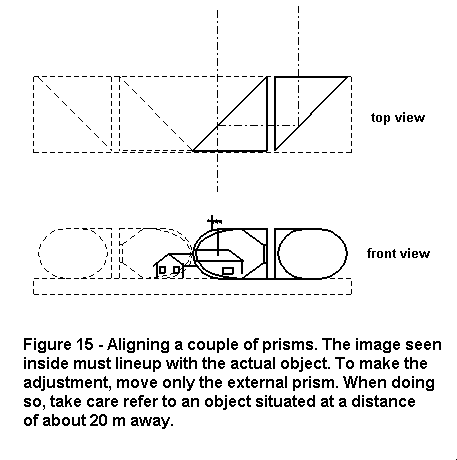 top view

front view

Figure 15 - Aligning a couple of prisms. The image seen inside must lineup with the actual object. To make the adjustment, move only the external prism. When doing so, take care refer to an object situated at a distance of about 20 m away.